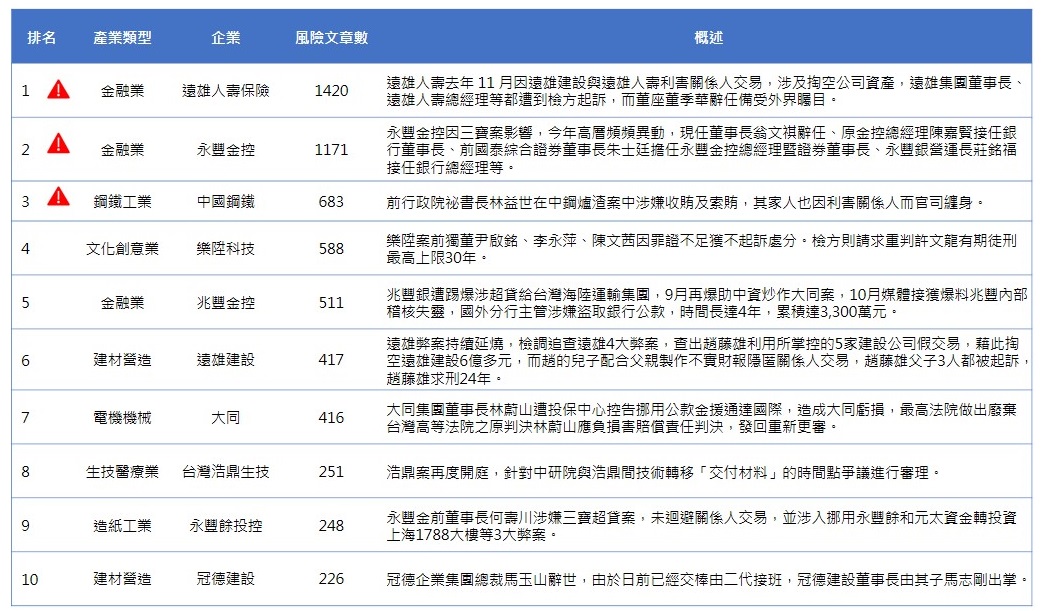 | 排名 | 產業類型 | 企業 | 風險文章數 | 概述 |
|---|---|---|---|---|
| 1 | 金融業 | 遠雄人壽保險 | 1420 | 遠雄人壽去年 11 月因遠雄建設與遠雄人壽利害關係人交易，涉及掏空公司資產，遠雄集團董事長、遠雄人壽總經理等都遭到檢方起訴，而董座董季華辭任備受外界矚目。 |
| 2 | 金融業 | 永豐金控 | 1171 | 永豐金控因三寶案影響，今年高層頻頻異動，現任董事長翁文祺辭任、原金控總經理陳嘉賢接任銀行董事長、前國泰綜合證券董事長朱士廷擔任永豐金控總經理暨證券董事長、永豐銀營運長莊銘福接任銀行總經理等。 |
| 3 | 鋼鐵工業 | 中國鋼鐵 | 683 | 前行政院祕書長林益世在中鋼爐渣案中涉嫌收賄及索賄，其家人也因利害關係人而官司纏身。 |
| 4 | 文化創意業 | 樂陞科技 | 588 | 樂陞案前獨董尹啟銘、李永萍、陳文茜因罪證不足獲不起訴處分。檢方則請求重判許文龍有期徒刑最高上限30年。 |
| 5 | 金融業 | 兆豐金控 | 511 | 兆豐銀遭踢爆涉超貸給台灣海陸運輸集團，9月再爆助中資炒作大同案，10月媒體接獲爆料兆豐內部稽核失靈，國外分行主管涉嫌盜取銀行公款，時間長達4年，累積達3,300萬元。 |
| 6 | 建材營造 | 遠雄建設 | 417 | 遠雄弊案持續延燒，檢調追查遠雄4大弊案，查出趙藤雄利用所掌控的5家建設公司假交易，藉此掏空遠雄建設6億多元，而趙的兒子配合父親製作不實財報隱匿關係人交易，趙藤雄父子3人都被起訴，趙藤雄求刑24年。 |
| 7 | 電機機械 | 大同 | 416 | 大同集團董事長林蔚山遭投保中心控告挪用公款金援通達國際，造成大同虧損，最高法院做出廢棄台灣高等法院之原判決林蔚山應負損害賠償責任判決，發回重新更審。 |
| 8 | 生技醫療業 | 台灣浩鼎生技 | 251 | 浩鼎案再度開庭，針對中研院與浩鼎間技術轉移「交付材料」的時間點爭議進行審理。 |
| 9 | 造紙工業 | 永豐餘投控 | 248 | 永豐金前董事長何壽川涉嫌三寶超貸案，未迴避關係人交易，並涉入挪用永豐餘和元太資金轉投資上海1788大樓等3大弊案。 |
| 10 | 建材營造 | 冠德建設 | 226 | 冠德企業集團總裁馬玉山辭世，由於日前已經交棒由二代接班，冠德建設董事長由其子馬志剛出掌。 |